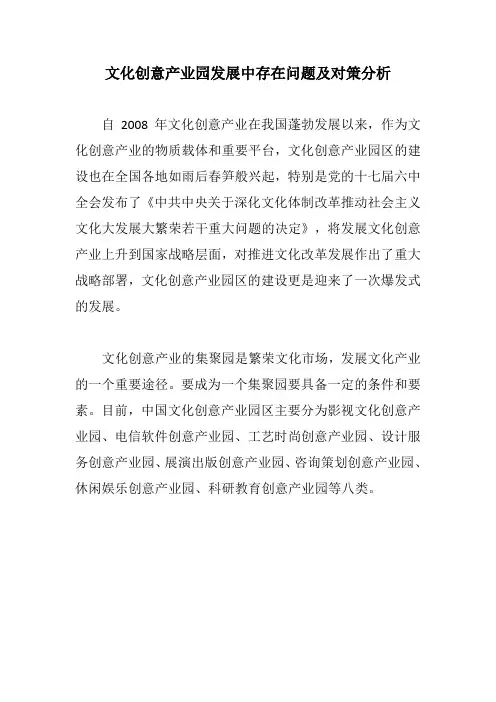 文化创意产业园发展中存在问题及对策分析

自 2008 年文化创意产业在我国蓬勃发展以来，作为文化创意产业的物质载体和重要平台，文化创意产业园区的建设也在全国各地如雨后春笋般兴起，特别是党的十七届六中全会发布了《中共中央关于深化文化体制改革推动社会主义文化大发展大繁荣若干重大问题的决定》，将发展文化创意产业上升到国家战略层面，对推进文化改革发展作出了重大战略部署，文化创意产业园区的建设更是迎来了一次爆发式的发展。

文化创意产业的集聚园是繁荣文化市场，发展文化产业的一个重要途径。要成为一个集聚园要具备一定的条件和要素。目前，中国文化创意产业园区主要分为影视文化创意产业园、电信软件创意产业园、工艺时尚创意产业园、设计服务创意产业园、展演出版创意产业园、咨询策划创意产业园、休闲娱乐创意产业园、科研教育创意产业园等八类。